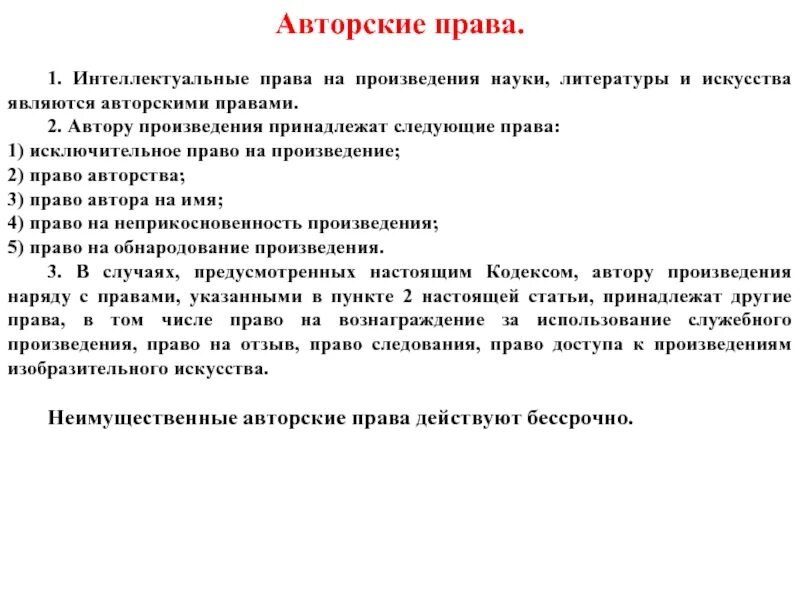 Авторские права.

1. Интеллектуальные права на произведения науки, литературы и искусства являются авторскими правами.
2. Автору произведения принадлежат следующие права:
1) исключительное право на произведение;
2) право авторства;
3) право автора на имя;
4) право на неприкосновенность произведения;
5) право на обнародование произведения.
3. В случаях, предусмотренных настоящим Кодексом, автору произведения наряду с правами, указанными в пункте 2 настоящей статьи, принадлежат другие права, в том числе право на вознаграждение за использование служебного произведения, право на отзыв, право следования, право доступа к произведениям изобразительного искусства.

Неимущественные авторские права действуют бессрочно.